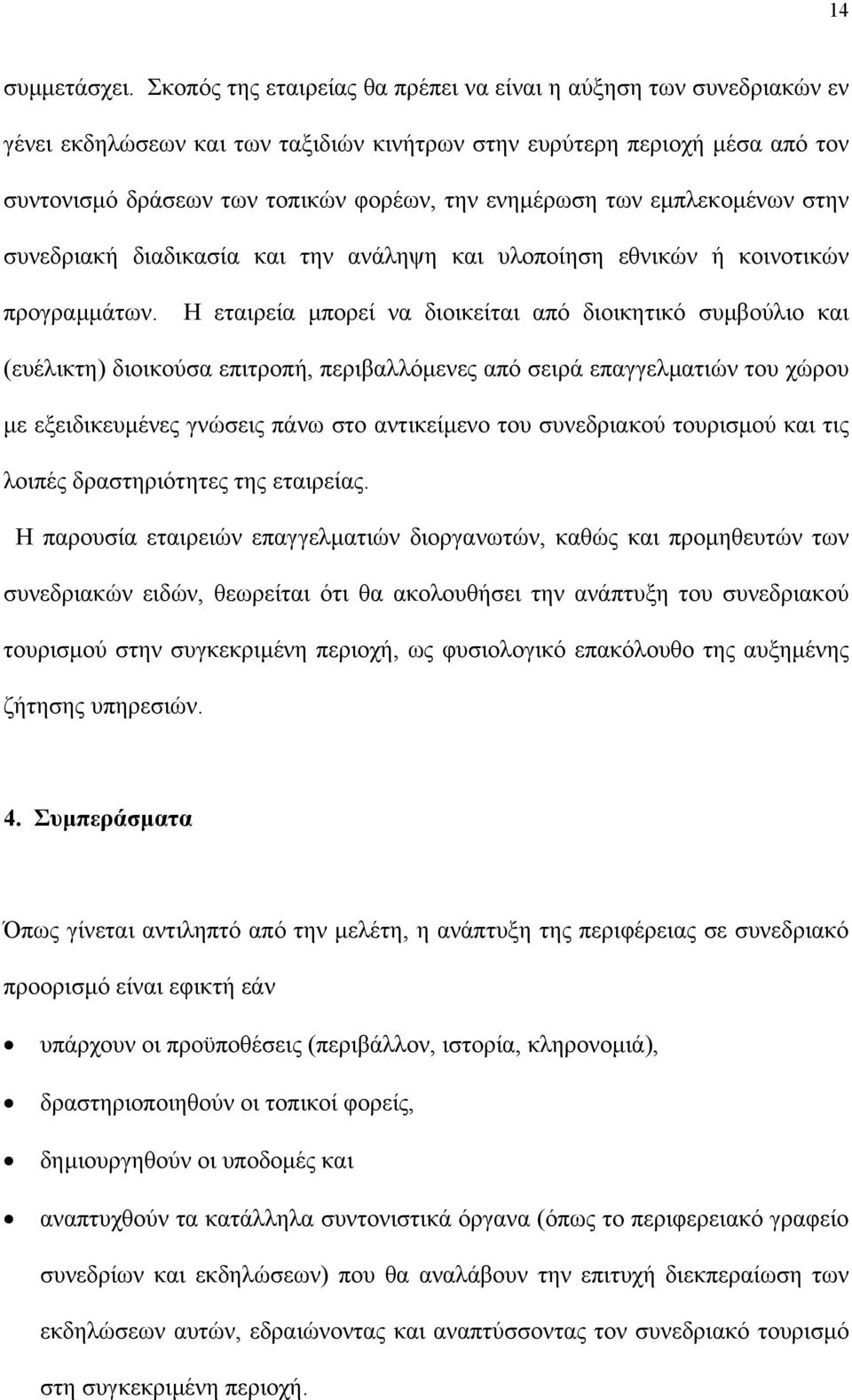 14

συμμετάσχει. Σκοπός της εταιρείας θα πρέπει να είναι η αύξηση των συνεδριακών εν γένει εκδηλώσεων και των ταξιδιών κινήτρων στην ευρύτερη περιοχή μέσα από τον συντονισμό δράσεων των τοπικών φορέων, την ενημέρωση των εμπλεκομένων στην συνεδριακή διαδικασία και την ανάληψη και υλοποίηση εθνικών ή κοινοτικών προγραμμάτων. Η εταιρεία μπορεί να διοικείται από διοικητικό συμβούλιο και (ευέλικτη) διοικούσα επιτροπή, περιβαλλόμενες από σειρά επαγγελματιών του χώρου με εξειδικευμένες γνώσεις πάνω στο αντικείμενο του συνεδριακού τουρισμού και τις λοιπές δραστηριότητες της εταιρείας.

Η παρουσία εταιρειών επαγγελματιών διοργανωτών, καθώς και προμηθευτών των συνεδριακών ειδών, θεωρείται ότι θα ακολουθήσει την ανάπτυξη του συνεδριακού τουρισμού στην συγκεκριμένη περιοχή, ως φυσιολογικό επακόλουθο της αυξημένης ζήτησης υπηρεσιών.

4. Συμπεράσματα

Όπως γίνεται αντιληπτό από την μελέτη, η ανάπτυξη της περιφέρειας σε συνεδριακό προορισμό είναι εφικτή εάν

• υπάρχουν οι προϋποθέσεις (περιβάλλον, ιστορία, κληρονομιά),

• δραστηριοποιηθούν οι τοπικοί φορείς,

• δημιουργηθούν οι υποδομές και

• αναπτυχθούν τα κατάλληλα συντονιστικά όργανα (όπως το περιφερειακό γραφείο συνεδρίων και εκδηλώσεων) που θα αναλάβουν την επιτυχή διεκπεραίωση των εκδηλώσεων αυτών, εδραιώνοντας και αναπτύσσοντας τον συνεδριακό τουρισμό στη συγκεκριμένη περιοχή.